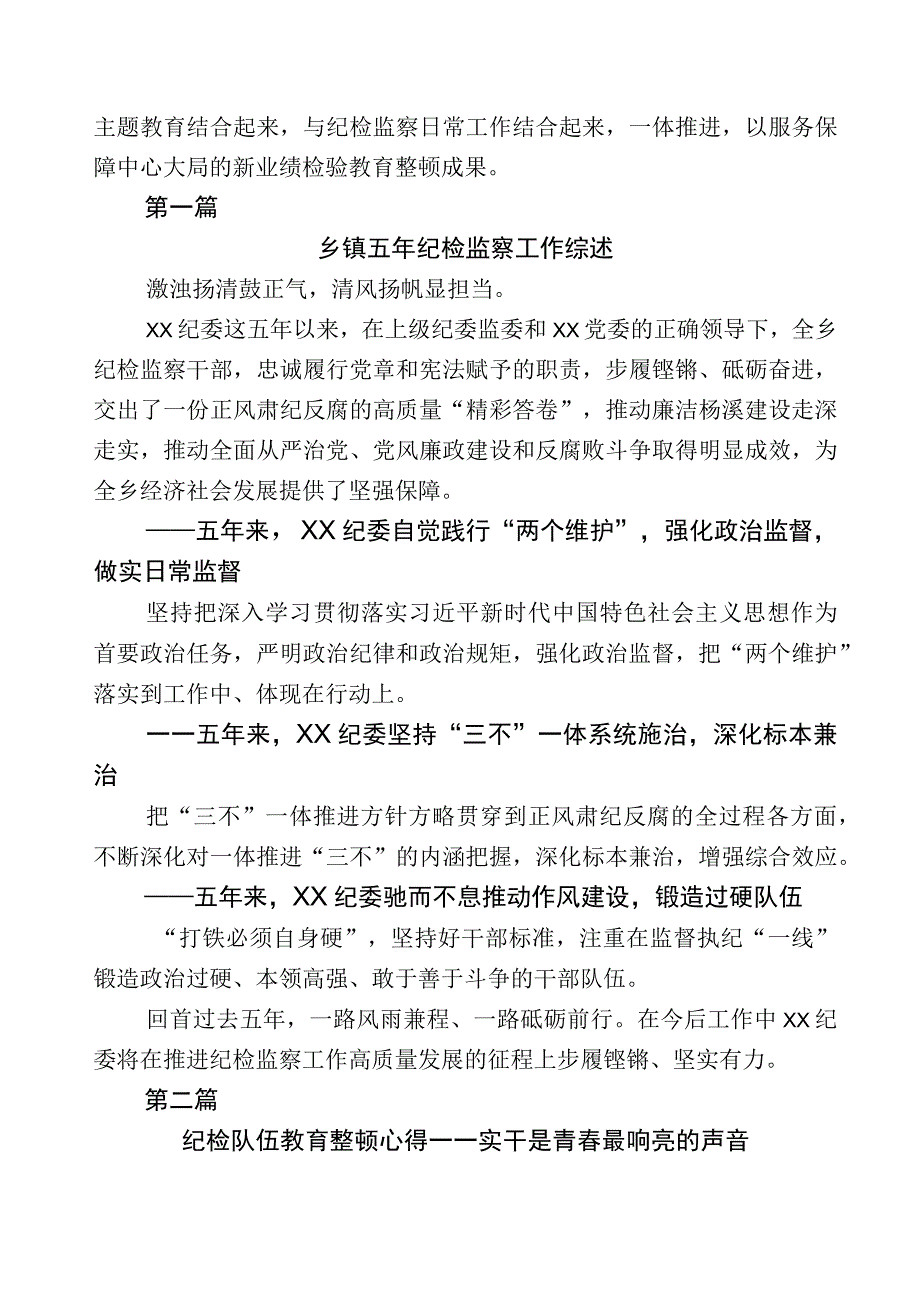 主题教育结合起来，与纪检监察日常工作结合起来，一体推进，以服务保障中心大局的新业绩检验教育整顿成果。

第一篇

乡镇五年纪检监察工作综述

激浊扬清鼓正气，清风扬帆显担当。

XX纪委这五年以来，在上级纪委监委和XX党委的正确领导下，全乡纪检监察干部，忠诚履行党章和宪法赋予的职责，步履铿锵、砥砺奋进，交出了一份正风肃纪反腐的高质量“精彩答卷”，推动廉洁杨溪建设走深走实，推动全面从严治党、党风廉政建设和反腐败斗争取得明显成效，为全乡经济社会发展提供了坚强保障。

——五年来，XX纪委自觉践行“两个维护”，强化政治监督，做实日常监督

坚持把深入学习贯彻落实习近平新时代中国特色社会主义思想作为首要政治任务，严明政治纪律和政治规矩，强化政治监督，把“两个维护”落实到工作中、体现在行动上。

一一五年来，XX纪委坚持“三不”一体系统施治，深化标本兼治

把“三不”一体推进方针方略贯穿到正风肃纪反腐的全过程各方面，不断深化对一体推进“三不”的内涵把握，深化标本兼治，增强综合效应。

——五年来，XX纪委驰而不息推动作风建设，锻造过硬队伍

“打铁必须自身硬”，坚持好干部标准，注重在监督执纪“一线”锻造政治过硬、本领高强、敢于善于斗争的干部队伍。

回首过去五年，一路风雨兼程、一路砥砺前行。在今后工作中XX纪委将在推进纪检监察工作高质量发展的征程上步履铿锵、坚实有力。

第二篇

纪检队伍教育整顿心得一一实干是青春最响亮的声音